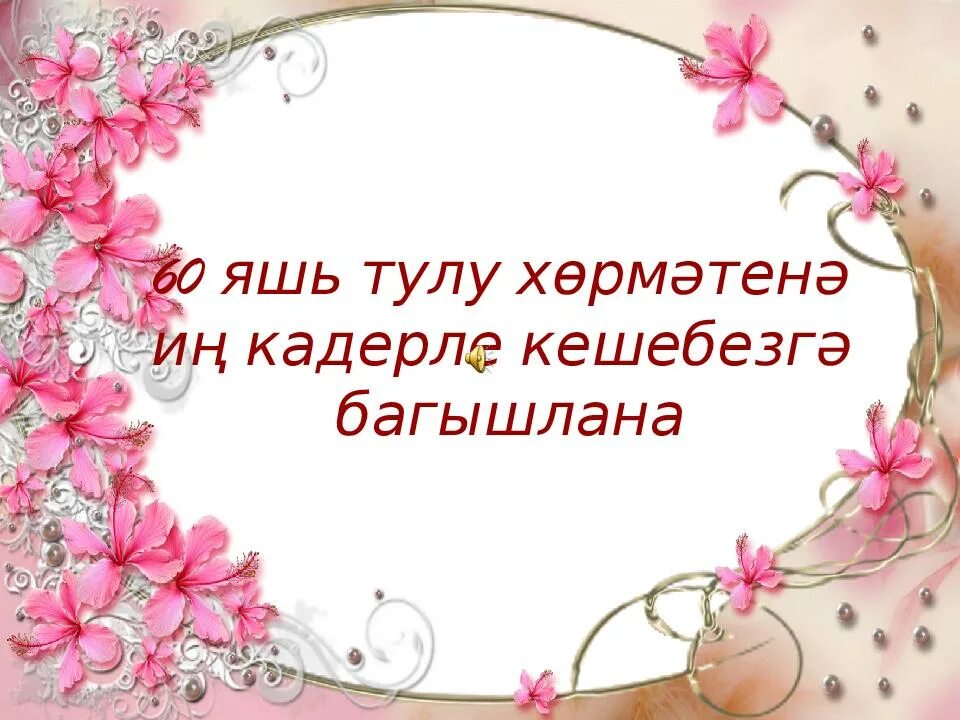 60 яшь тулу хөрмәтенә иң кадерле кешебезгә багышлана